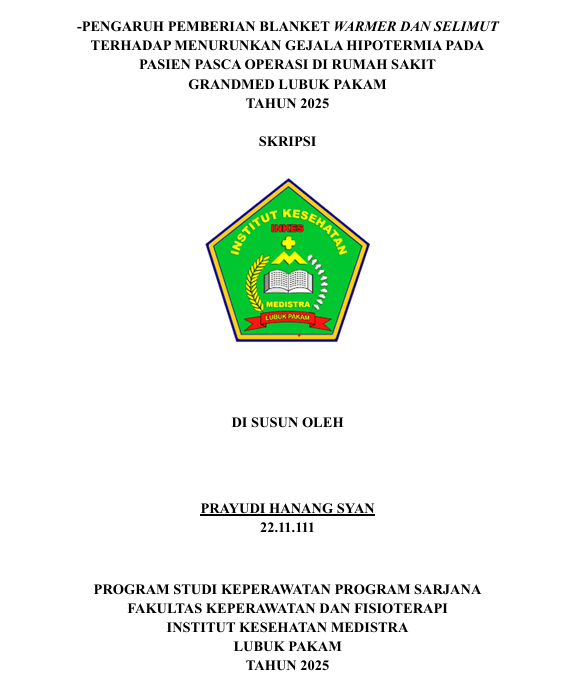 -PENGARUH PEMBERIAN BLANKET WARMER DAN SELIMUT TERHADAP MENURUNKAN GEJALA HIPOTERMIA PADA PASIEN PASCA OPERASI DI RUMAH SAKIT GRANDMED LUBUK PAKAM TAHUN 2025

SKRIPSI

INSTITUT KESEHATAN
INKES
MEDISTRA
LUBUK PAKAM

DI SUSUN OLEH

PRAYUDI HANANG SYAN
22.11.111

PROGRAM STUDI KEPERAWATAN PROGRAM SARJANA
FAKULTAS KEPERAWATAN DAN FISIOTERAPI
INSTITUT KESEHATAN MEDISTRA
LUBUK PAKAM
TAHUN 2025